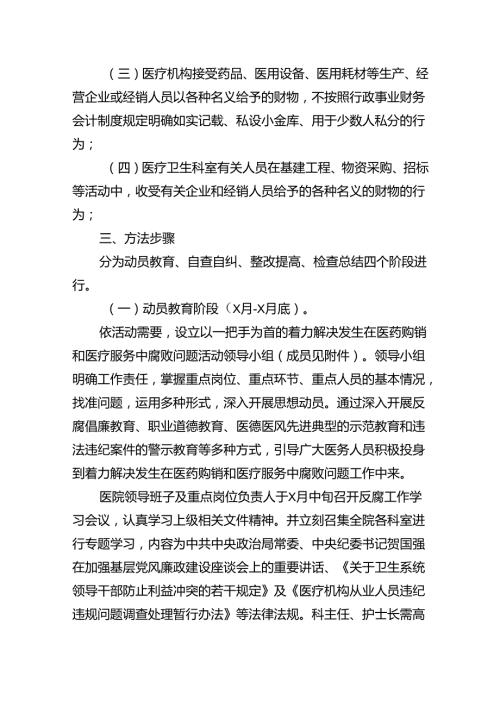 （三）医疗机构接受药品、医用设备、医用耗材等生产、经营企业或经销人员以各种名义给予的财物，不按照行政事业财务会计制度规定明确如实记载、私设小金库、用于少数人私分的行为；

（四）医疗卫生科室有关人员在基建工程、物资采购、招标等活动中，收受有关企业和经销人员给予的各种名义的财物的行为；

三、方法步骤

分为动员教育、自查自纠、整改提高、检查总结四个阶段进行。

（一）动员教育阶段（X月-X月底）。

依活动需要，设立以一把手为首的着力解决发生在医药购销和医疗服务中腐败问题活动领导小组（成员见附件）。领导小组明确工作责任，掌握重点岗位、重点环节、重点人员的基本情况，找准问题，运用多种形式，深入开展思想动员。通过深入开展反腐倡廉教育、职业道德教育、医德医风先进典型的示范教育和违法违纪案件的警示教育等多种方式，引导广大医务人员积极投身到着力解决发生在医药购销和医疗服务中腐败问题工作中来。

医院领导班子及重点岗位负责人于X月中旬召开反腐工作学习会议，认真学习上级相关文件精神。并立刻召集全院各科室进行专题学习，内容为中共中央政治局常委、中央纪委书记贺国强在加强基层党风廉政建设座谈会上的重要讲话、《关于卫生系统领导干部防止利益冲突的若干规定》及《医疗机构从业人员违纪违规问题调查处理暂行办法》等法律法规。科主任、护士长需高